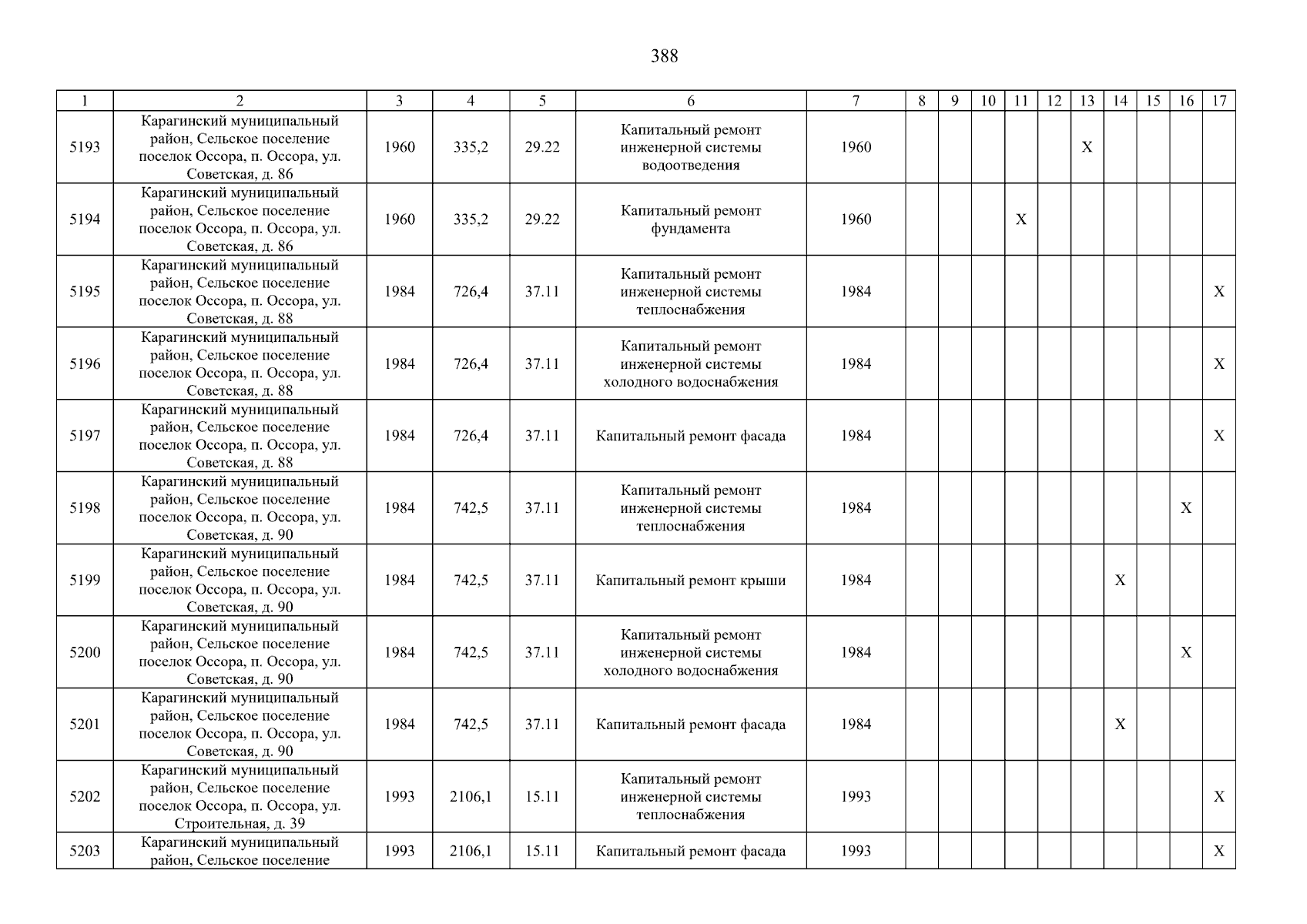 388

| 1 | 2 | 3 | 4 | 5 | 6 | 7 | 8 | 9 | 10 | 11 | 12 | 13 | 14 | 15 | 16 | 17 |
|---|---|---|---|---|---|---|---|---|---|---|---|---|---|---|---|---|
| 5193 | Карагинский муниципальный район, Сельское поселение поселок Оссора, п. Оссора, ул. Советская, д. 86 | 1960 | 335,2 | 29.22 | Капитальный ремонт инженерной системы водоотведения | 1960 | | | | | | X | | | | |
| 5194 | Карагинский муниципальный район, Сельское поселение поселок Оссора, п. Оссора, ул. Советская, д. 86 | 1960 | 335,2 | 29.22 | Капитальный ремонт фундамента | 1960 | | | | X | | | | | | |
| 5195 | Карагинский муниципальный район, Сельское поселение поселок Оссора, п. Оссора, ул. Советская, д. 88 | 1984 | 726,4 | 37.11 | Капитальный ремонт инженерной системы теплоснабжения | 1984 | | | | | | | | | | X |
| 5196 | Карагинский муниципальный район, Сельское поселение поселок Оссора, п. Оссора, ул. Советская, д. 88 | 1984 | 726,4 | 37.11 | Капитальный ремонт инженерной системы холодного водоснабжения | 1984 | | | | | | | | | | X |
| 5197 | Карагинский муниципальный район, Сельское поселение поселок Оссора, п. Оссора, ул. Советская, д. 88 | 1984 | 726,4 | 37.11 | Капитальный ремонт фасада | 1984 | | | | | | | | | | X |
| 5198 | Карагинский муниципальный район, Сельское поселение поселок Оссора, п. Оссора, ул. Советская, д. 90 | 1984 | 742,5 | 37.11 | Капитальный ремонт инженерной системы теплоснабжения | 1984 | | | | | | | | | X | |
| 5199 | Карагинский муниципальный район, Сельское поселение поселок Оссора, п. Оссора, ул. Советская, д. 90 | 1984 | 742,5 | 37.11 | Капитальный ремонт крыши | 1984 | | | | | | | X | | | |
| 5200 | Карагинский муниципальный район, Сельское поселение поселок Оссора, п. Оссора, ул. Советская, д. 90 | 1984 | 742,5 | 37.11 | Капитальный ремонт инженерной системы холодного водоснабжения | 1984 | | | | | | | | | X | |
| 5201 | Карагинский муниципальный район, Сельское поселение поселок Оссора, п. Оссора, ул. Советская, д. 90 | 1984 | 742,5 | 37.11 | Капитальный ремонт фасада | 1984 | | | | | | | X | | | |
| 5202 | Карагинский муниципальный район, Сельское поселение поселок Оссора, п. Оссора, ул. Строительная, д. 39 | 1993 | 2106,1 | 15.11 | Капитальный ремонт инженерной системы теплоснабжения | 1993 | | | | | | | | | | X |
| 5203 | Карагинский муниципальный район, Сельское поселение | 1993 | 2106,1 | 15.11 | Капитальный ремонт фасада | 1993 | | | | | | | | | | X |